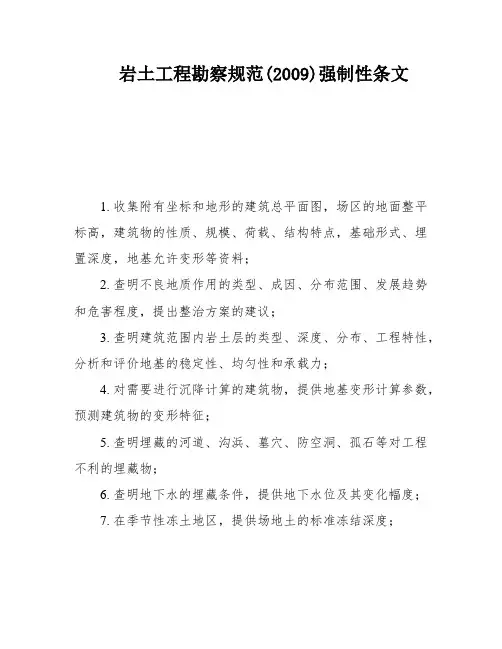 岩土工程勘察规范(2009)强制性条文

1. 收集附有坐标和地形的建筑总平面图，场区的地面整平标高，建筑物的性质、规模、荷载、结构特点，基础形式、埋置深度，地基允许变形等资料；

2. 查明不良地质作用的类型、成因、分布范围、发展趋势和危害程度，提出整治方案的建议；

3. 查明建筑范围内岩土层的类型、深度、分布、工程特性，分析和评价地基的稳定性、均匀性和承载力；

4. 对需要进行沉降计算的建筑物，提供地基变形计算参数，预测建筑物的变形特征；

5. 查明埋藏的河道、沟浜、墓穴、防空洞、孤石等对工程不利的埋藏物；

6. 查明地下水的埋藏条件，提供地下水位及其变化幅度；

7. 在季节性冻土地区，提供场地土的标准冻结深度；